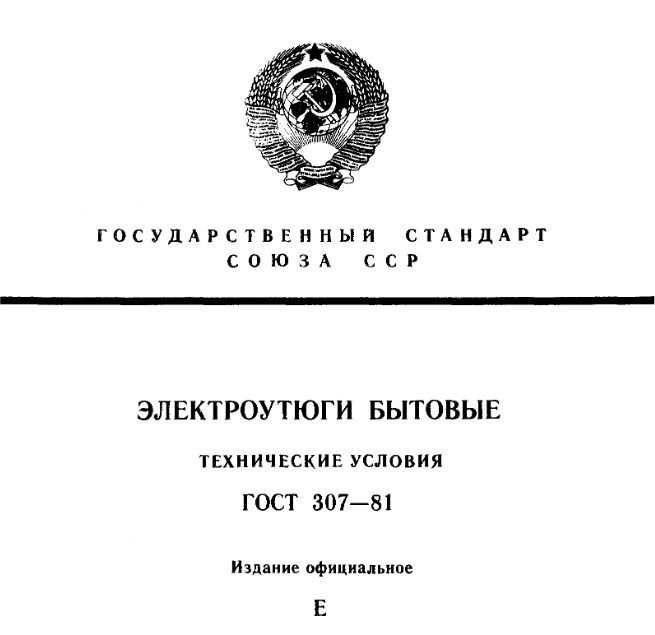 ГОСУДАРСТВЕННЫЙ СТАНДАРТ
СОЮЗА ССР

ЭЛЕКТРОУТЮГИ БЫТОВЫЕ

ТЕХНИЧЕСКИЕ УСЛОВИЯ

ГОСТ 307—81

Издание официальное

Е